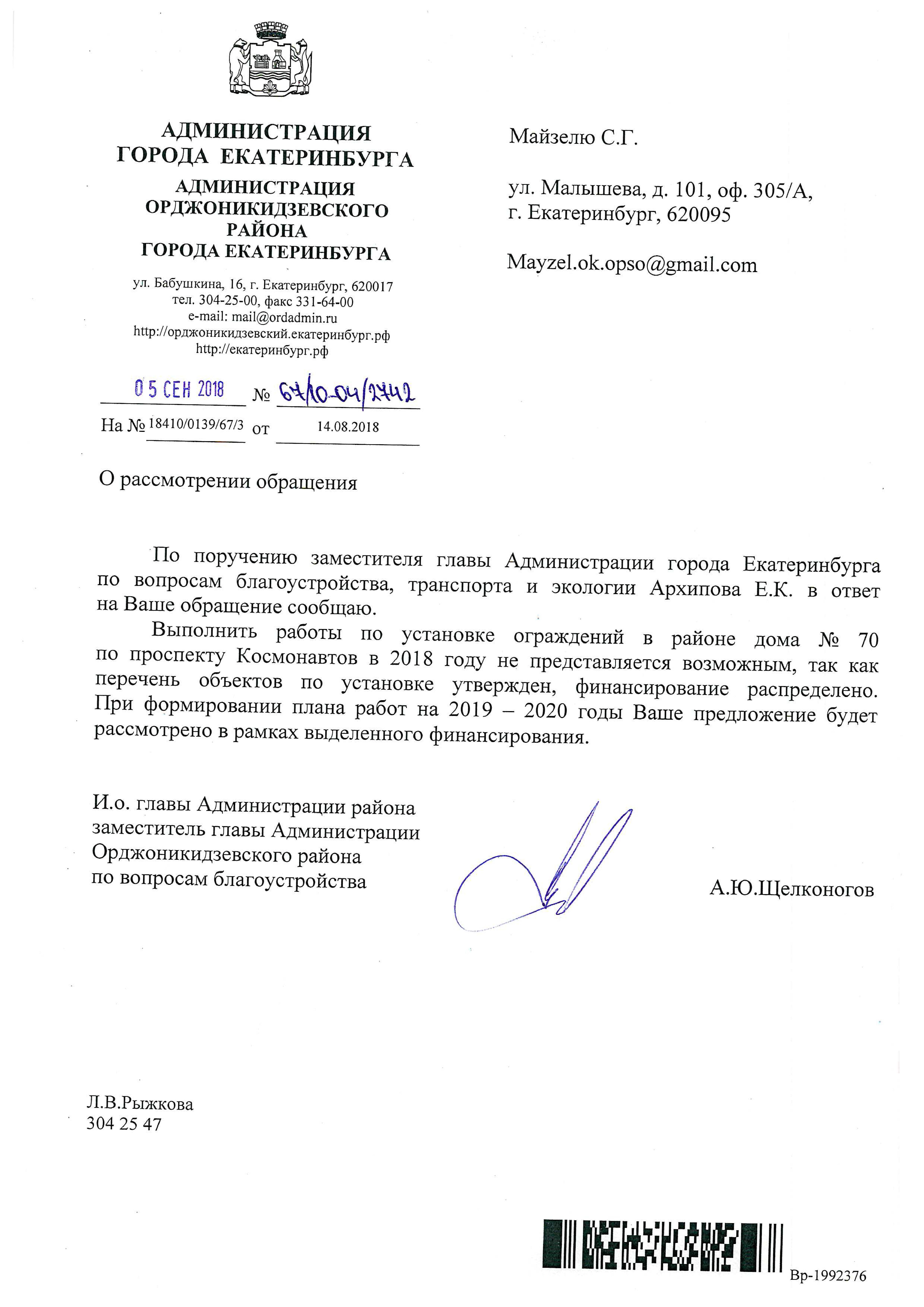 АДМИНИСТРАЦИЯ ГОРОДА ЕКАТЕРИНБУРГА

АДМИНИСТРАЦИЯ ОРДЖОНИКИДЗЕВСКОГО РАЙОНА ГОРОДА ЕКАТЕРИНБУРГА

ул. Бабушкина, 16, г. Екатеринбург, 620017
тел. 304-25-00, факс 331-64-00
e-mail: mail@ordadmin.ru
http://орджоникидзевский.екатеринбург.рф
http://екатеринбург.рф

05 СЕН 2018 № 67/10-04/2742

На № 18410/0139/67/3 от 14.08.2018

Майзелю С.Г.

ул. Малышева, д. 101, оф. 305/А,
г. Екатеринбург, 620095

Mayzel.ok.opso@gmail.com

О рассмотрении обращения

По поручению заместителя главы Администрации города Екатеринбурга по вопросам благоустройства, транспорта и экологии Архипова Е.К. в ответ на Ваше обращение сообщаю.

Выполнить работы по установке ограждений в районе дома № 70 по проспекту Космонавтов в 2018 году не представляется возможным, так как перечень объектов по установке утвержден, финансирование распределено. При формировании плана работ на 2019 – 2020 годы Ваше предложение будет рассмотрено в рамках выделенного финансирования.

И.о. главы Администрации района
заместитель главы Администрации
Орджоникидзевского района
по вопросам благоустройства

А.Ю.Щелконогов

Л.В.Рыжкова
304 25 47

Вр-1992376